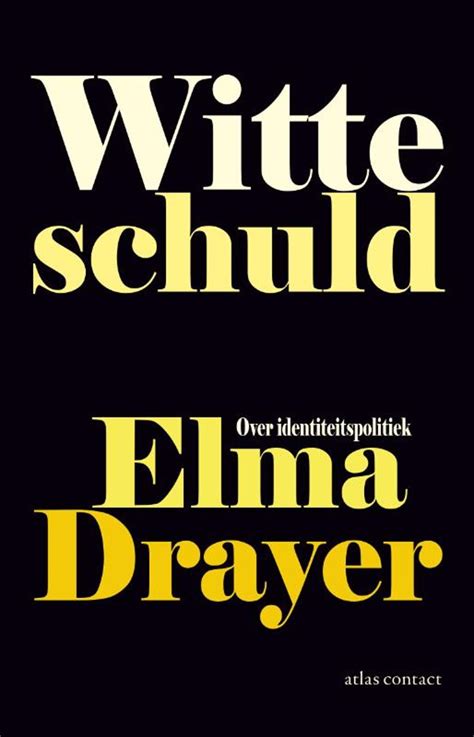 Witte schuld

Over identiteitspolitiek

Elma Drayer

atlas contact